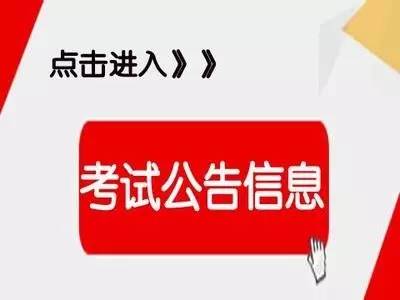 点击进入》》

考试公告信息